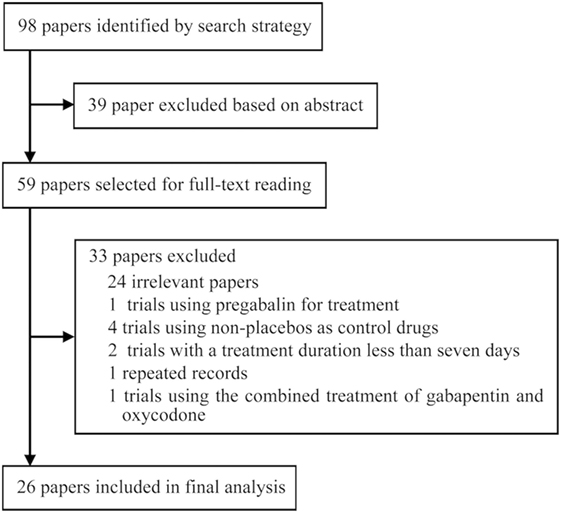 98 papers identified by search strategy

39 paper excluded based on abstract

59 papers selected for full-text reading

33 papers excluded
24 irrelevant papers
1 trials using pregabalin for treatment
4 trials using non-placebos as control drugs
2 trials with a treatment duration less than seven days
1 repeated records
1 trials using the combined treatment of gabapentin and oxycodone

26 papers included in final analysis